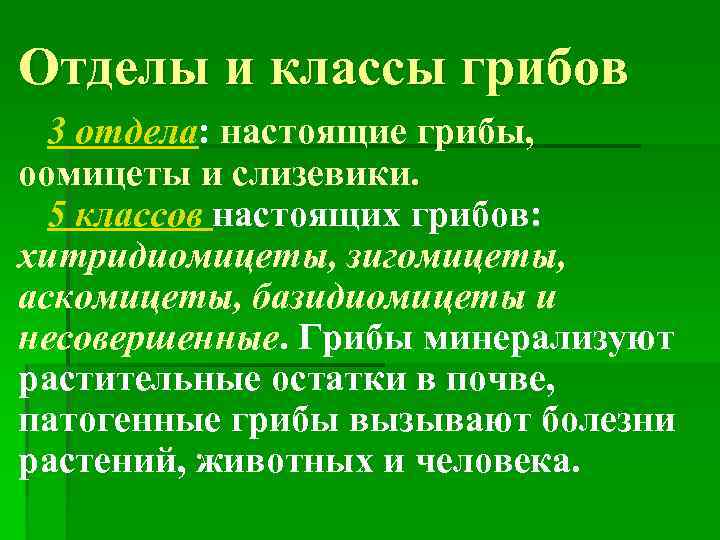 Отделы и классы грибов

3 отдела: настоящие грибы, оомицеты и слизевики.

5 классов настоящих грибов: хитридиомицеты, зигомицеты, аскомицеты, базидиомицеты и несовершенные. Грибы минерализуют растительные остатки в почве, патогенные грибы вызывают болезни растений, животных и человека.